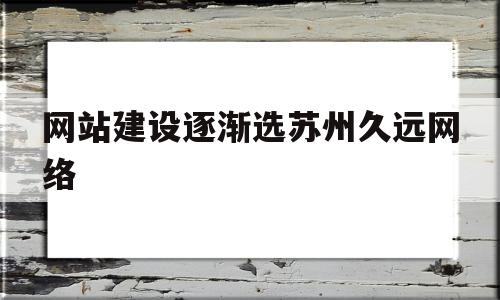 网站建设逐渐选苏州久远网络